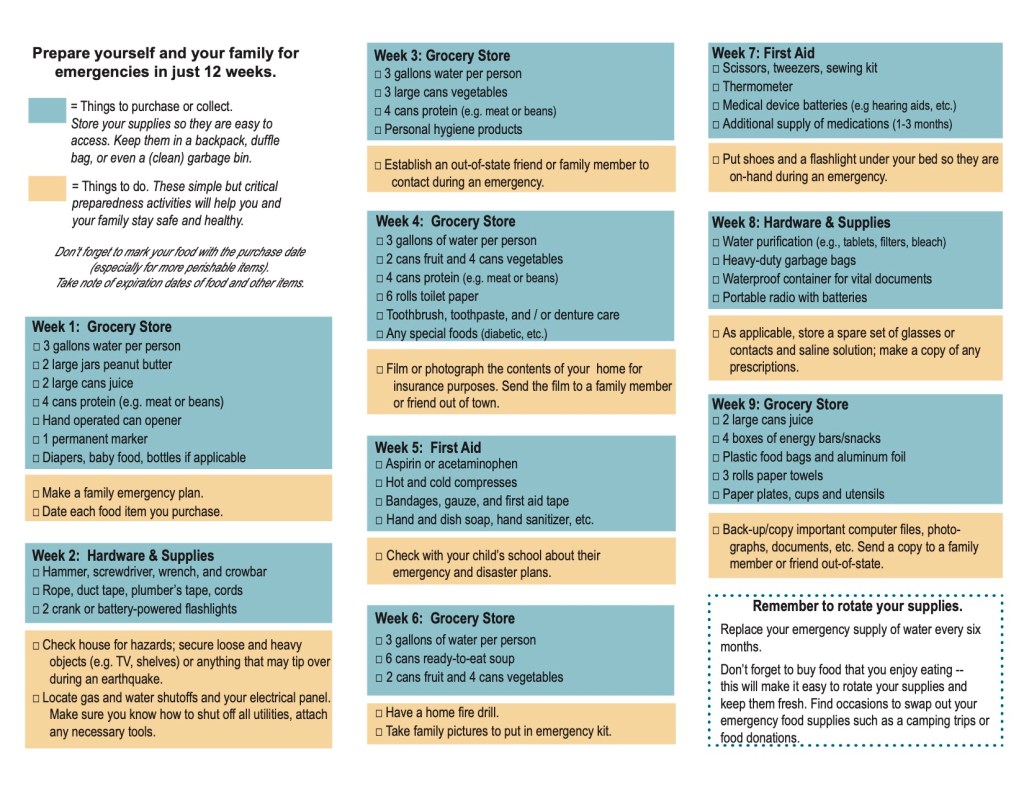 Prepare yourself and your family for emergencies in just 12 weeks.

= Things to purchase or collect. Store your supplies so they are easy to access. Keep them in a backpack, duffle bag, or even a (clean) garbage bin.

= Things to do. These simple but critical preparedness activities will help you and your family stay safe and healthy.

Don't forget to mark your food with the purchase date (especially for more perishable items). Take note of expiration dates of food and other items.

Week 1: Grocery Store
□ 3 gallons water per person
□ 2 large jars peanut butter
□ 2 large cans juice
□ 4 cans protein (e.g. meat or beans)
□ Hand operated can opener
□ 1 permanent marker
□ Diapers, baby food, bottles if applicable

□ Make a family emergency plan.
□ Date each food item you purchase.

Week 2: Hardware & Supplies
□ Hammer, screwdriver, wrench, and crowbar
□ Rope, duct tape, plumber's tape, cords
□ 2 crank or battery-powered flashlights

□ Check house for hazards; secure loose and heavy objects (e.g. TV, shelves) or anything that may tip over during an earthquake.
□ Locate gas and water shutoffs and your electrical panel. Make sure you know how to shut off all utilities, attach any necessary tools.

Week 3: Grocery Store
□ 3 gallons water per person
□ 3 large cans vegetables
□ 4 cans protein (e.g. meat or beans)
□ Personal hygiene products

□ Establish an out-of-state friend or family member to contact during an emergency.

Week 4: Grocery Store
□ 3 gallons of water per person
□ 2 cans fruit and 4 cans vegetables
□ 4 cans protein (e.g. meat or beans)
□ 6 rolls toilet paper
□ Toothbrush, toothpaste, and / or denture care
□ Any special foods (diabetic, etc.)

□ Film or photograph the contents of your home for insurance purposes. Send the film to a family member or friend out of town.

Week 5: First Aid
□ Aspirin or acetaminophen
□ Hot and cold compresses
□ Bandages, gauze, and first aid tape
□ Hand and dish soap, hand sanitizer, etc.

□ Check with your child's school about their emergency and disaster plans.

Week 6: Grocery Store
□ 3 gallons of water per person
□ 6 cans ready-to-eat soup
□ 2 cans fruit and 4 cans vegetables

□ Have a home fire drill.
□ Take family pictures to put in emergency kit.

Week 7: First Aid
□ Scissors, tweezers, sewing kit
□ Thermometer
□ Medical device batteries (e.g hearing aids, etc.)
□ Additional supply of medications (1-3 months)

□ Put shoes and a flashlight under your bed so they are on-hand during an emergency.

Week 8: Hardware & Supplies
□ Water purification (e.g., tablets, filters, bleach)
□ Heavy-duty garbage bags
□ Waterproof container for vital documents
□ Portable radio with batteries

□ As applicable, store a spare set of glasses or contacts and saline solution; make a copy of any prescriptions.

Week 9: Grocery Store
□ 2 large cans juice
□ 4 boxes of energy bars/snacks
□ Plastic food bags and aluminum foil
□ 3 rolls paper towels
□ Paper plates, cups and utensils

□ Back-up/copy important computer files, photographs, documents, etc. Send a copy to a family member or friend out-of-state.

Remember to rotate your supplies.
Replace your emergency supply of water every six months.
Don't forget to buy food that you enjoy eating -- this will make it easy to rotate your supplies and keep them fresh. Find occasions to swap out your emergency food supplies such as a camping trips or food donations.